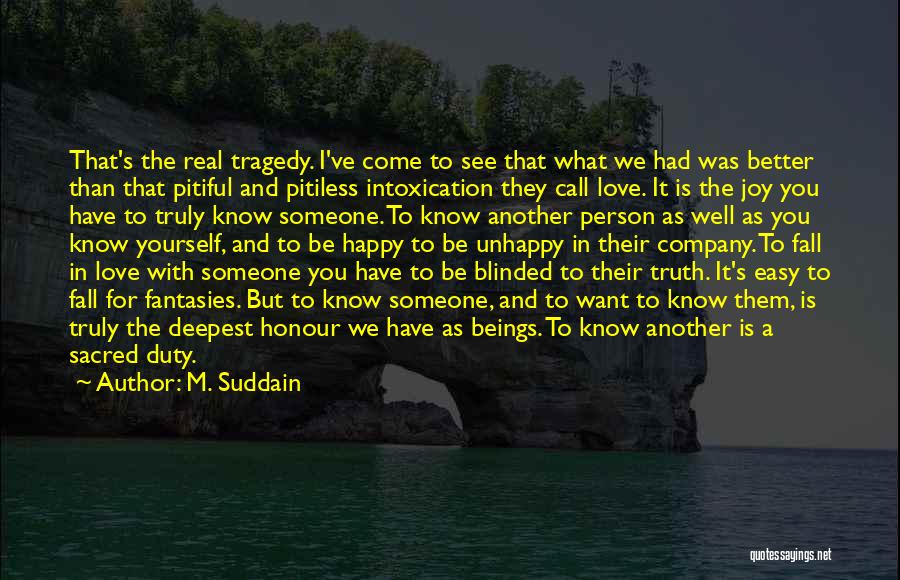 That's the real tragedy. I've come to see that what we had was better than that pitiful and pitiless intoxication they call love. It is the joy you have to truly know someone. To know another person as well as you know yourself, and to be happy to be unhappy in their company. To fall in love with someone you have to be blinded to their truth. It's easy to fall for fantasies. But to know someone, and to want to know them, is truly the deepest honour we have as beings. To know another is a sacred duty.

~ Author: M. Suddain

quotessayings.net